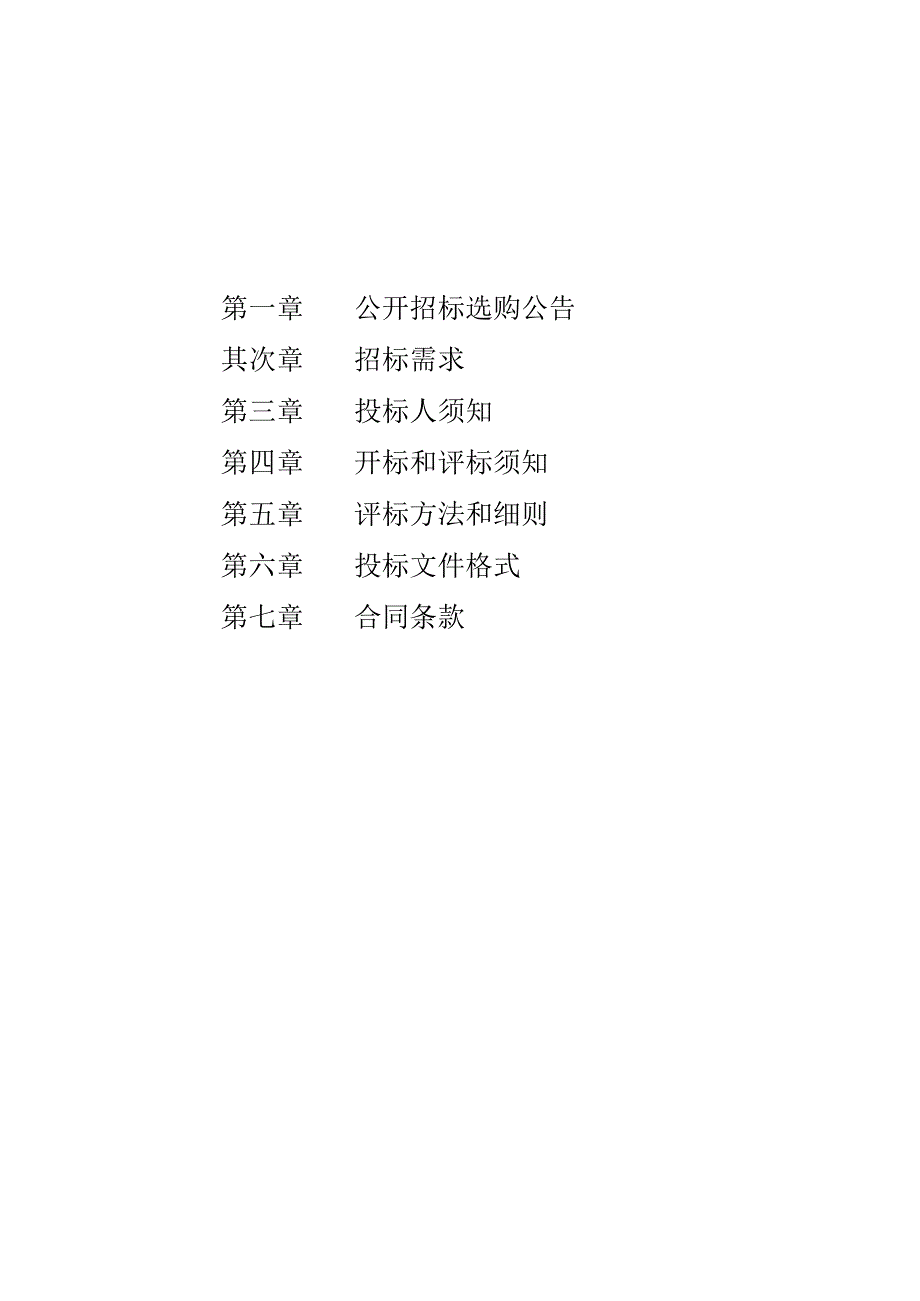 第一章　公开招标选购公告

其次章　招标需求

第三章　投标人须知

第四章　开标和评标须知

第五章　评标方法和细则

第六章　投标文件格式

第七章　合同条款